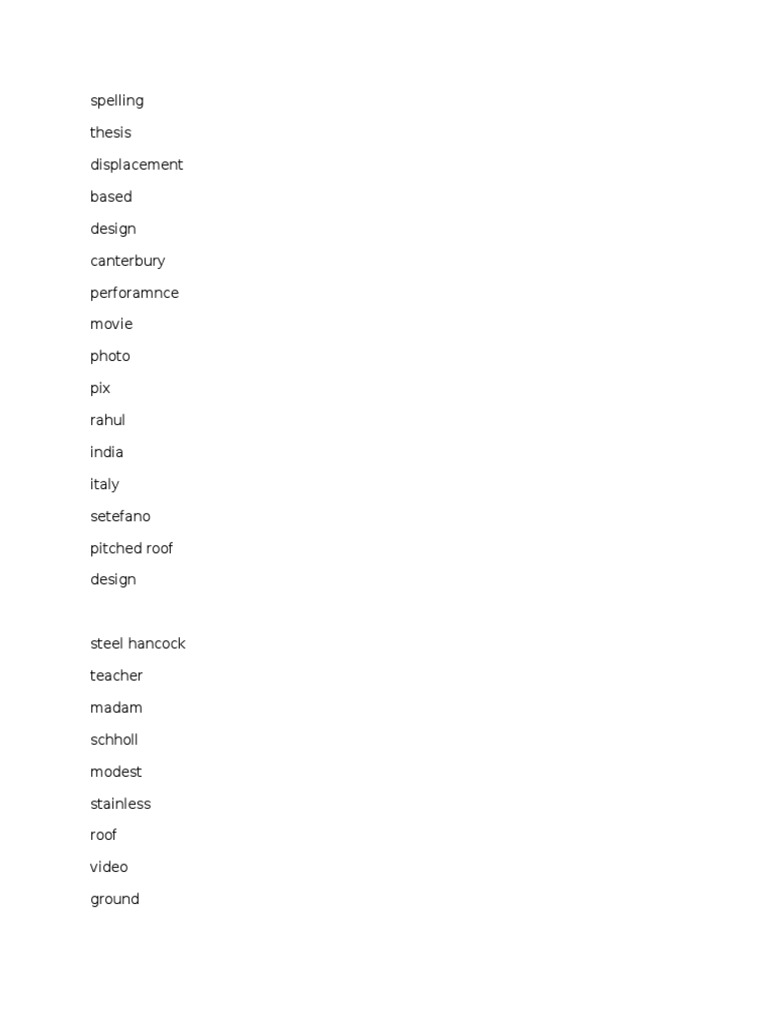 spelling
thesis
displacement
based
design
canterbury
perforamnce
movie
photo
pix
rahul
india
italy
setefano
pitched roof
design

steel hancock
teacher
madam
schholl
modest
stainless
roof
video
ground